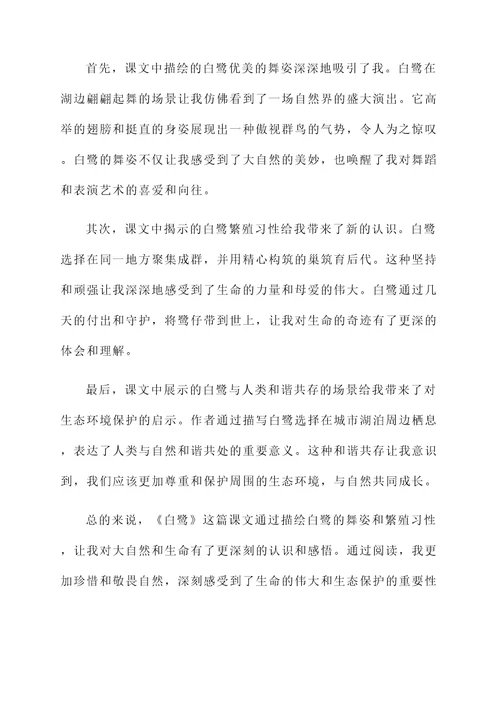 首先，课文中描绘的白鹭优美的舞姿深深地吸引了我。白鹭在湖边翩翩起舞的场景让我仿佛看到了一场自然界的盛大演出。它高举的翅膀和挺直的身姿展现出一种傲视群鸟的气势，令人为之惊叹。白鹭的舞姿不仅让我感受到了大自然的美妙，也唤醒了我对舞蹈和表演艺术的喜爱和向往。

其次，课文中揭示的白鹭繁殖习性给我带来了新的认识。白鹭选择在同一地方聚集成群，并用精心构筑的巢筑育后代。这种坚持和顽强让我深深地感受到了生命的力量和母爱的伟大。白鹭通过几天的付出和守护，将鹭仔带到世上，让我对生命的奇迹有了更深的体会和理解。

最后，课文中展示的白鹭与人类和谐共存的场景给我带来了对生态环境保护的启示。作者通过描写白鹭选择在城市湖泊周边栖息，表达了人类与自然和谐共处的重要意义。这种和谐共存让我意识到，我们应该更加尊重和保护周围的生态环境，与自然共同成长。

总的来说，《白鹭》这篇课文通过描绘白鹭的舞姿和繁殖习性，让我对大自然和生命有了更深刻的认识和感悟。通过阅读，我更加珍惜和敬畏自然，深刻感受到了生命的伟大和生态保护的重要性